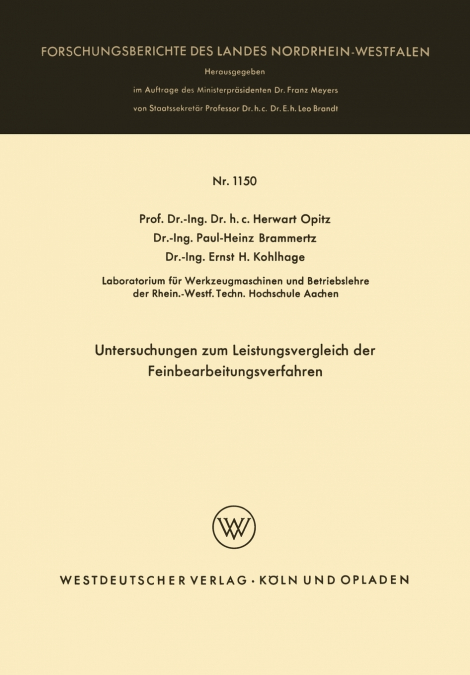 FORSCHUNGSBERICHTE DES LANDES NORDRHEIN-WESTFALEN

Herausgegeben

im Auftrage des Ministerpräsidenten Dr. Franz Meyers

von Staatssekretär Professor Dr. h. c. Dr. E. h. Leo Brandt

Nr. 1150

Prof. Dr.-Ing. Dr. h. c. Herwart Opitz
Dr.-Ing. Paul-Heinz Brammertz
Dr.-Ing. Ernst H. Kohlhage

Laboratorium für Werkzeugmaschinen und Betriebslehre der Rhein.-Westf. Techn. Hochschule Aachen

Untersuchungen zum Leistungsvergleich der Feinbearbeitungsverfahren

WV

WESTDEUTSCHER VERLAG · KÖLN UND OPLADEN